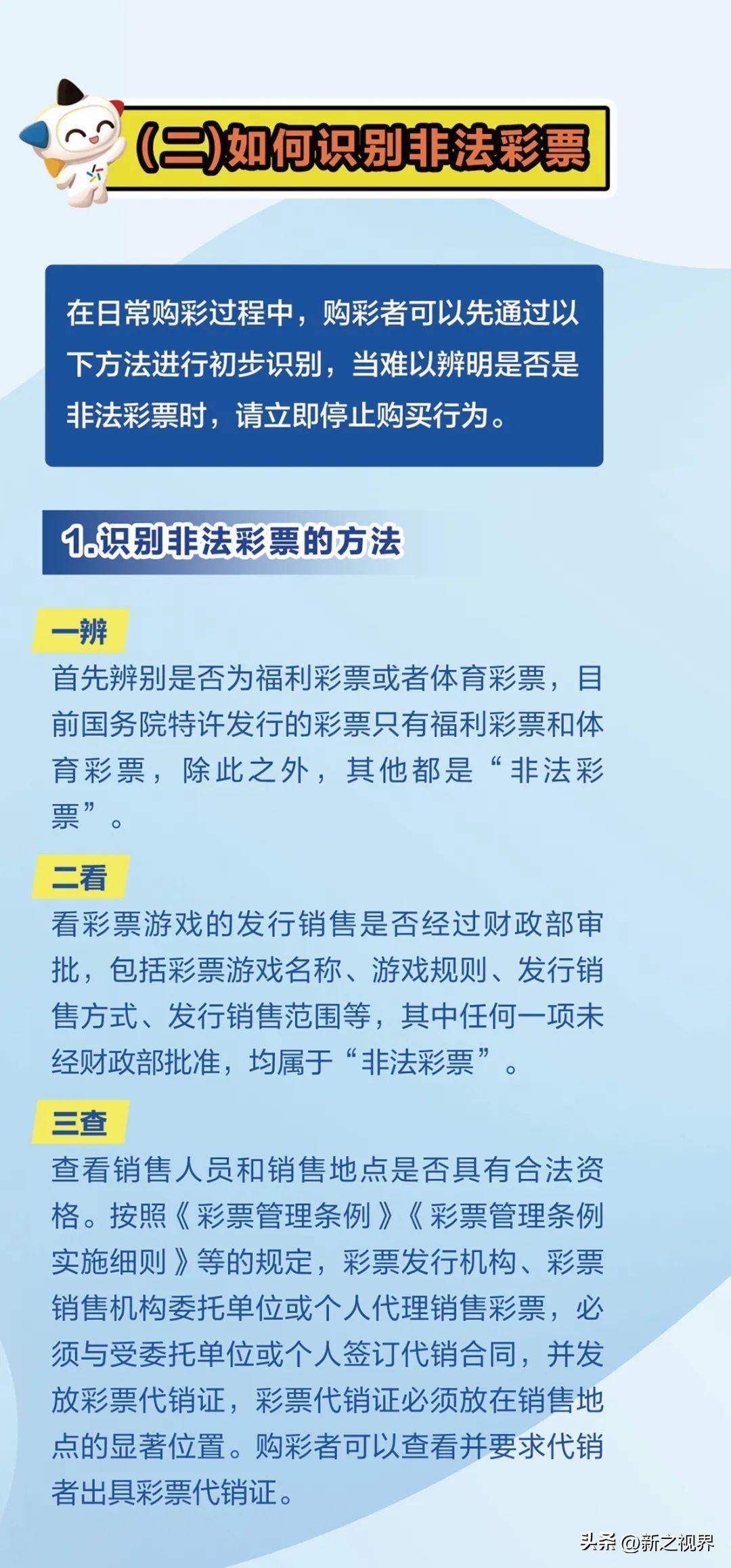 (二)如何识别非法彩票

在日常购彩过程中，购彩者可以先通过以下方法进行初步识别，当难以辨明是否是非法彩票时，请立即停止购买行为。

1.识别非法彩票的方法

一辨
首先辨别是否为福利彩票或者体育彩票，目前国务院特许发行的彩票只有福利彩票和体育彩票，除此之外，其他都是“非法彩票”。

二看
看彩票游戏的发行销售是否经过财政部审批，包括彩票游戏名称、游戏规则、发行销售方式、发行销售范围等，其中任何一项未经财政部批准，均属于“非法彩票”。

三查
查看销售人员和销售地点是否具有合法资格。按照《彩票管理条例》《彩票管理条例实施细则》等的规定，彩票发行机构、彩票销售机构委托单位或个人代理销售彩票，必须与受委托单位或个人签订代销合同，并发放彩票代销证，彩票代销证必须放在销售地点的显著位置。购彩者可以查看并要求代销者出具彩票代销证。

头条 @新之视界